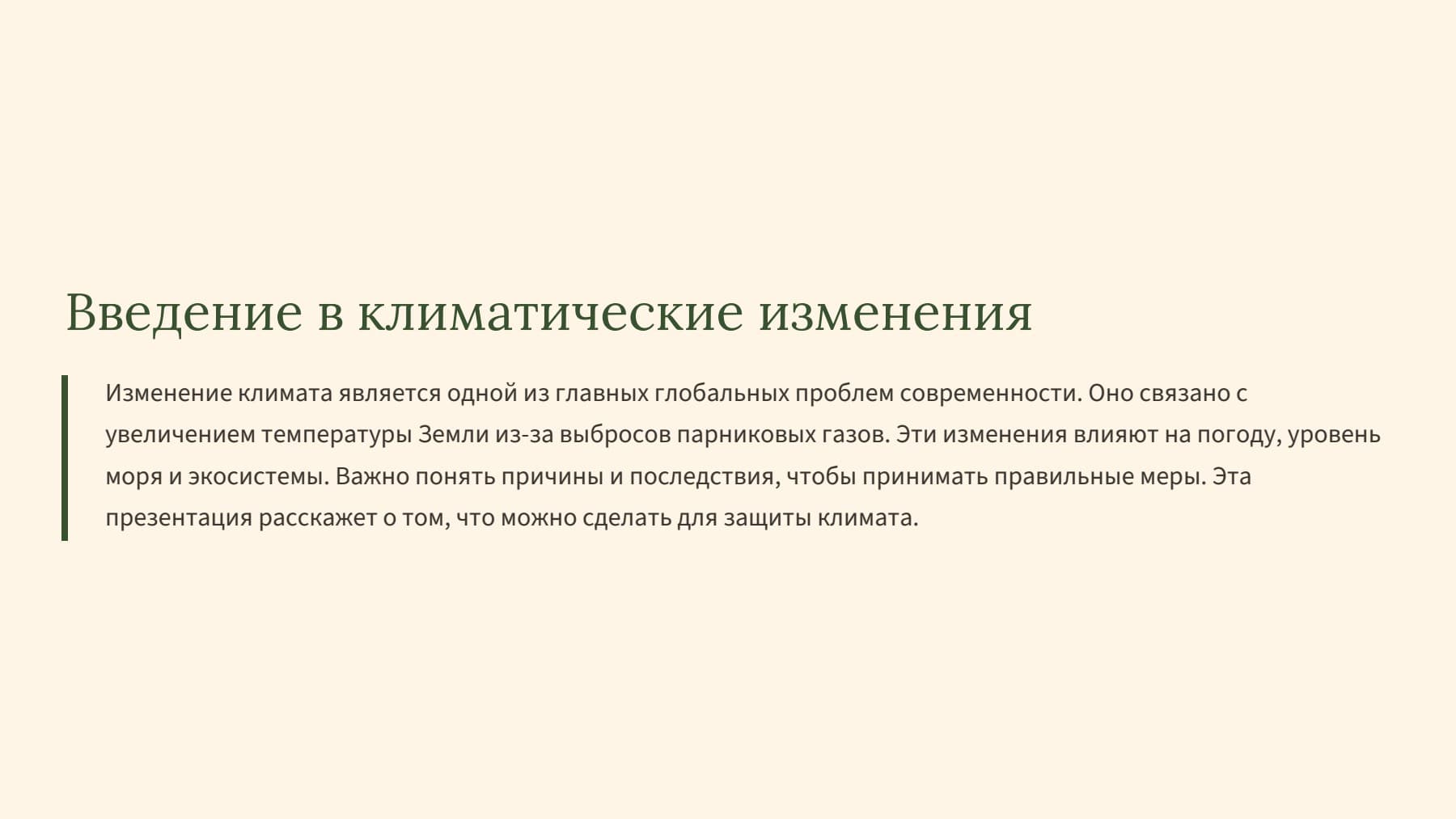 Введение в климатические изменения

Изменение климата является одной из главных глобальных проблем современности. Оно связано с увеличением температуры Земли из-за выбросов парниковых газов. Эти изменения влияют на погоду, уровень моря и экосистемы. Важно понять причины и последствия, чтобы принимать правильные меры. Эта презентация расскажет о том, что можно сделать для защиты климата.